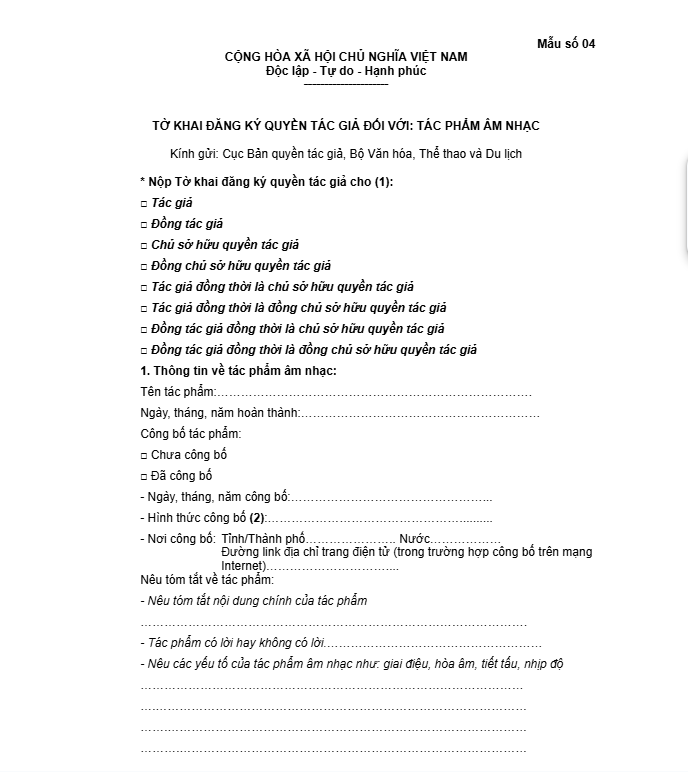 Mẫu số 04

CỘNG HÒA XÃ HỘI CHỦ NGHĨA VIỆT NAM
Độc lập - Tự do - Hạnh phúc

TỜ KHAI ĐĂNG KÝ QUYỀN TÁC GIẢ ĐỐI VỚI: TÁC PHẨM ÂM NHẠC

Kính gửi: Cục Bản quyền tác giả, Bộ Văn hóa, Thể thao và Du lịch

* Nộp Tờ khai đăng ký quyền tác giả cho (1):
☐ Tác giả
☐ Đồng tác giả
☐ Chủ sở hữu quyền tác giả
☐ Đồng chủ sở hữu quyền tác giả
☐ Tác giả đồng thời là chủ sở hữu quyền tác giả
☐ Tác giả đồng thời là đồng chủ sở hữu quyền tác giả
☐ Đồng tác giả đồng thời là chủ sở hữu quyền tác giả
☐ Đồng tác giả đồng thời là đồng chủ sở hữu quyền tác giả

1. Thông tin về tác phẩm âm nhạc:
Tên tác phẩm:____
Ngày, tháng, năm hoàn thành:____
Công bố tác phẩm:
☐ Chưa công bố
☐ Đã công bố
- Ngày, tháng, năm công bố:____
- Hình thức công bố (2):____
- Nơi công bố: Tỉnh/Thành phố____ Nước____
Đường link địa chỉ trang điện tử (trong trường hợp công bố trên mạng Internet)____
Nêu tóm tắt về tác phẩm:
- Nêu tóm tắt nội dung chính của tác phẩm
____
- Tác phẩm có lời hay không có lời____
- Nêu các yếu tố của tác phẩm âm nhạc như: giai điệu, hòa âm, tiết tấu, nhịp độ
____
____
____
____